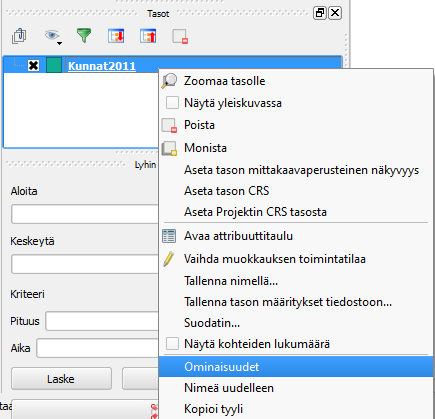 Tasot

Kunnat2011

Lyhin

Aloita

Keskeytä

Kriteeri

Pituus

Aika

Laske

taa

Zoomaa tasolle
Näytä yleiskuvassa
Poista
Monista
Aseta tason mittakaavaperusteinen näkyvyys
Aseta tason CRS
Aseta Projektin CRS tasosta
Avaa attribuuttitaulu
Vaihda muokkauksen toimintatilaa
Tallenna nimellä...
Tallenna tason määritykset tiedostoon...
Suodatin...
Näytä kohteiden lukumäärä
Ominaisuudet
Nimeä uudelleen
Kopioi tyyli